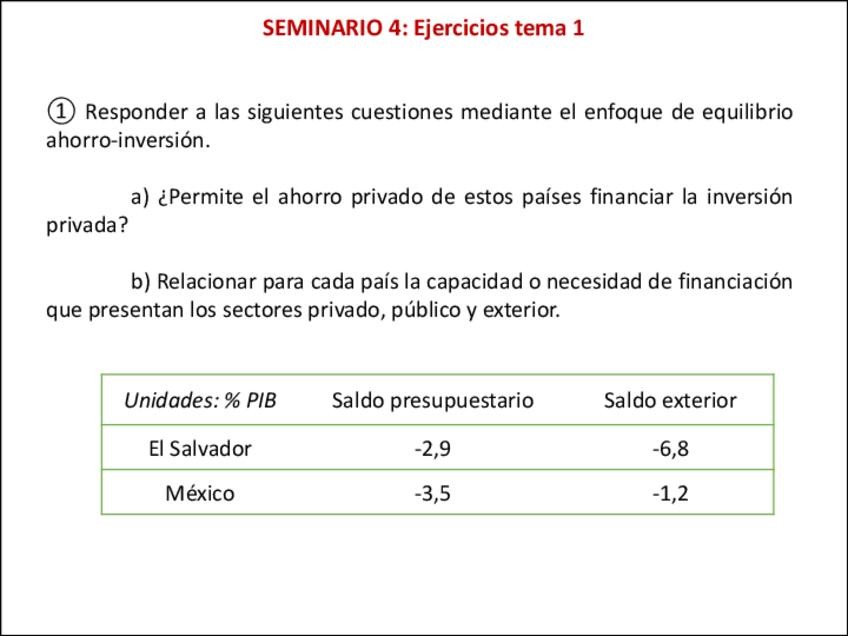 SEMINARIO 4: Ejercicios tema 1

① Responder a las siguientes cuestiones mediante el enfoque de equilibrio ahorro-inversión.

a) ¿Permite el ahorro privado de estos países financiar la inversión privada?

b) Relacionar para cada país la capacidad o necesidad de financiación que presentan los sectores privado, público y exterior.

| Unidades: % PIB | Saldo presupuestario | Saldo exterior |
|---|---|---|
| El Salvador | -2,9 | -6,8 |
| México | -3,5 | -1,2 |